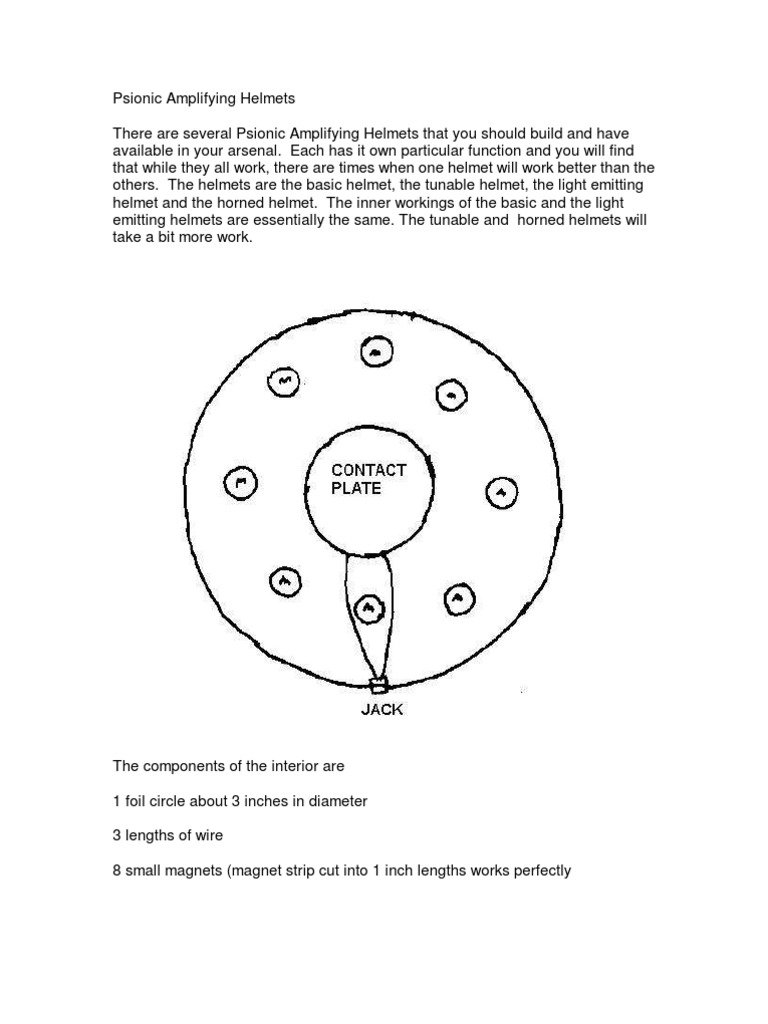 Psionic Amplifying Helmets

There are several Psionic Amplifying Helmets that you should build and have available in your arsenal. Each has it own particular function and you will find that while they all work, there are times when one helmet will work better than the others. The helmets are the basic helmet, the tunable helmet, the light emitting helmet and the horned helmet. The inner workings of the basic and the light emitting helmets are essentially the same. The tunable and horned helmets will take a bit more work.

CONTACT PLATE

JACK

The components of the interior are

1 foil circle about 3 inches in diameter

3 lengths of wire

8 small magnets (magnet strip cut into 1 inch lengths works perfectly